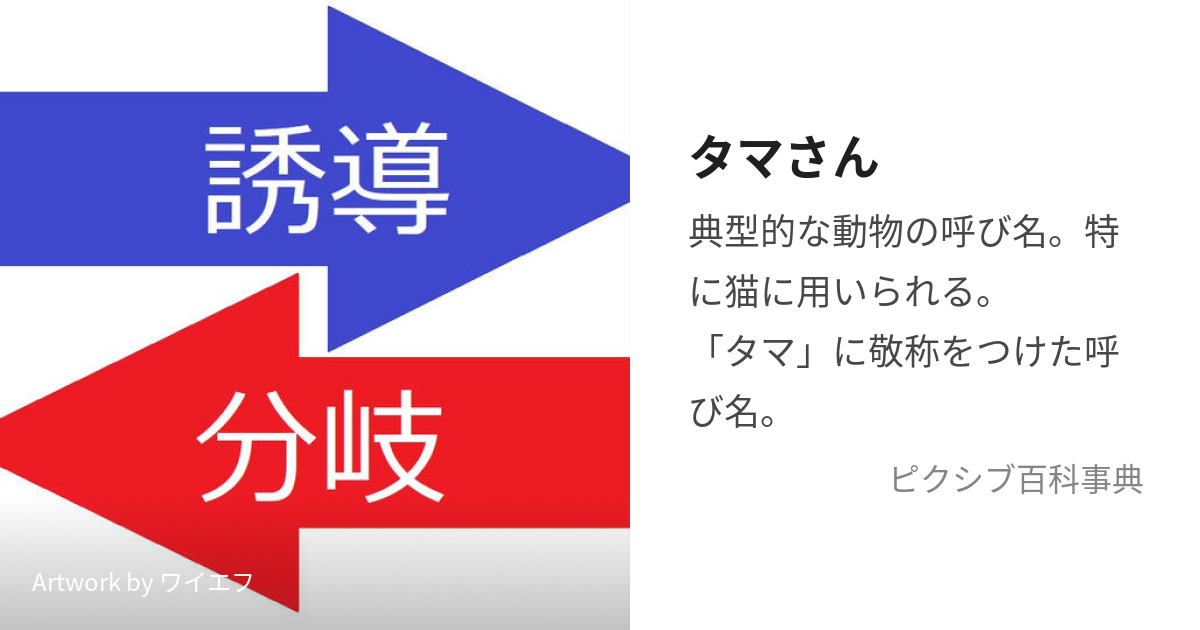 誘導

分岐

Artwork by ワイエフ

タマさん

典型的な動物の呼び名。特に猫に用いられる。
「タマ」に敬称をつけた呼び名。

ピクシブ百科事典